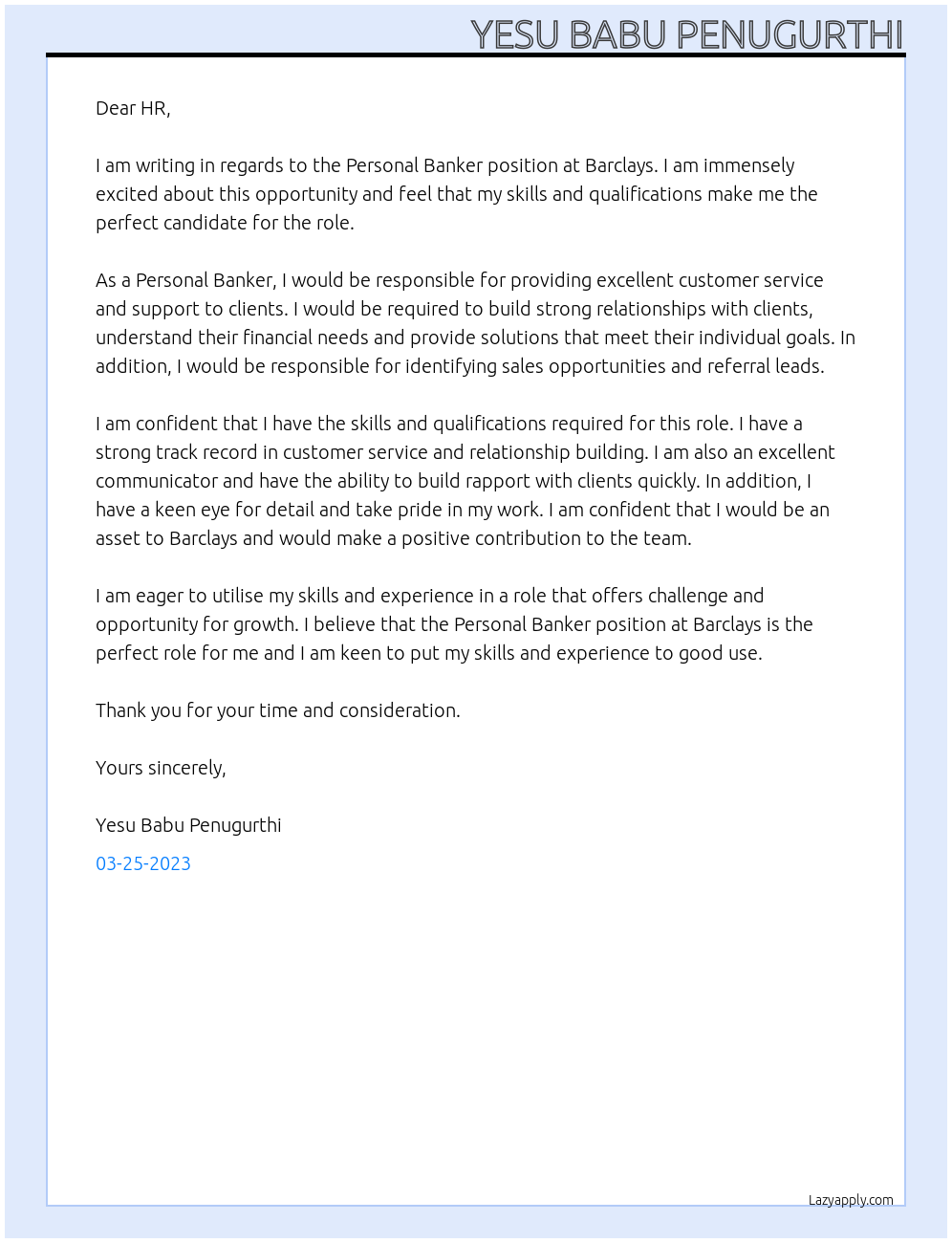 YESU BABU PENUGURTHI

Dear HR,

I am writing in regards to the Personal Banker position at Barclays. I am immensely excited about this opportunity and feel that my skills and qualifications make me the perfect candidate for the role.

As a Personal Banker, I would be responsible for providing excellent customer service and support to clients. I would be required to build strong relationships with clients, understand their financial needs and provide solutions that meet their individual goals. In addition, I would be responsible for identifying sales opportunities and referral leads.

I am confident that I have the skills and qualifications required for this role. I have a strong track record in customer service and relationship building. I am also an excellent communicator and have the ability to build rapport with clients quickly. In addition, I have a keen eye for detail and take pride in my work. I am confident that I would be an asset to Barclays and would make a positive contribution to the team.

I am eager to utilise my skills and experience in a role that offers challenge and opportunity for growth. I believe that the Personal Banker position at Barclays is the perfect role for me and I am keen to put my skills and experience to good use.

Thank you for your time and consideration.

Yours sincerely,

Yesu Babu Penugurthi

03-25-2023

Lazyapply.com